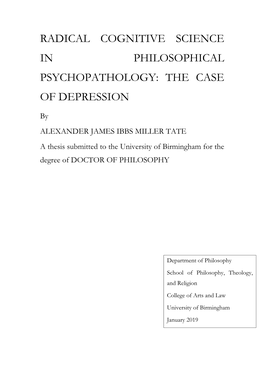 RADICAL COGNITIVE SCIENCE IN PHILOSOPHICAL PSYCHOPATHOLOGY: THE CASE OF DEPRESSION

By

ALEXANDER JAMES IBBS MILLER TATE

A thesis submitted to the University of Birmingham for the degree of DOCTOR OF PHILOSOPHY

Department of Philosophy

School of Philosophy, Theology, and Religion

College of Arts and Law

University of Birmingham

January 2019